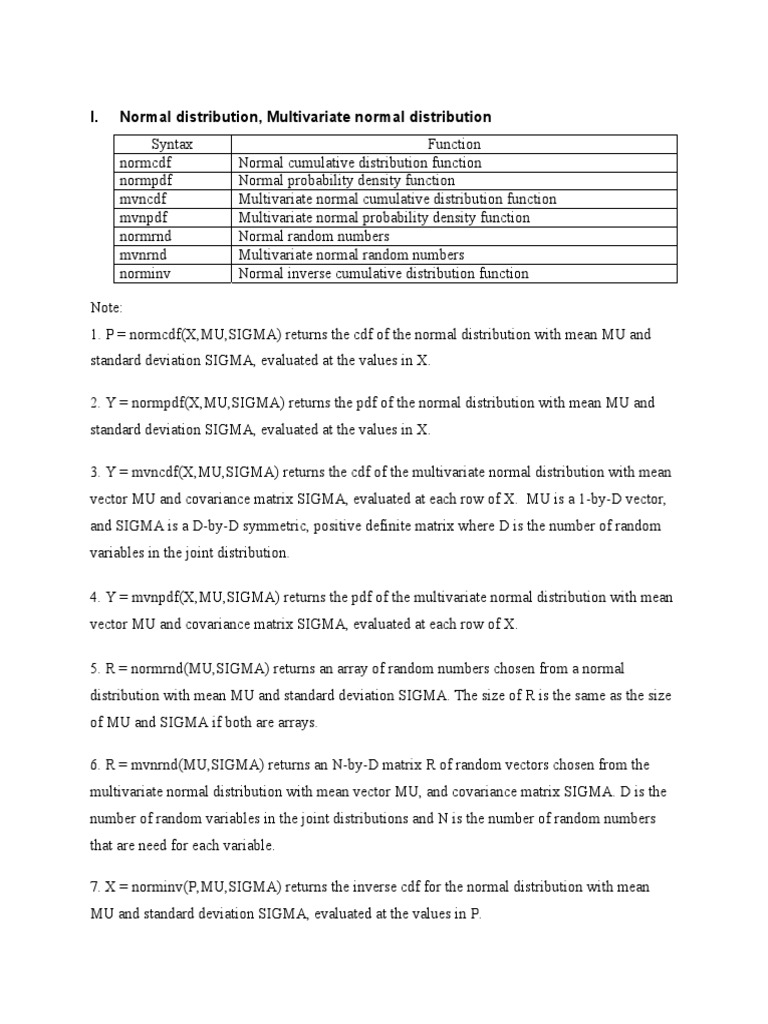 I. Normal distribution, Multivariate normal distribution

| Syntax | Function |
|---|---|
| normcdf | Normal cumulative distribution function |
| normpdf | Normal probability density function |
| mvncdf | Multivariate normal cumulative distribution function |
| mvnpdf | Multivariate normal probability density function |
| normrnd | Normal random numbers |
| mvnrnd | Multivariate normal random numbers |
| norminv | Normal inverse cumulative distribution function |

Note:

1. P = normcdf(X,MU,SIGMA) returns the cdf of the normal distribution with mean MU and standard deviation SIGMA, evaluated at the values in X.

2. Y = normpdf(X,MU,SIGMA) returns the pdf of the normal distribution with mean MU and standard deviation SIGMA, evaluated at the values in X.

3. Y = mvncdf(X,MU,SIGMA) returns the cdf of the multivariate normal distribution with mean vector MU and covariance matrix SIGMA, evaluated at each row of X. MU is a 1-by-D vector, and SIGMA is a D-by-D symmetric, positive definite matrix where D is the number of random variables in the joint distribution.

4. Y = mvnpdf(X,MU,SIGMA) returns the pdf of the multivariate normal distribution with mean vector MU and covariance matrix SIGMA, evaluated at each row of X.

5. R = normrnd(MU,SIGMA) returns an array of random numbers chosen from a normal distribution with mean MU and standard deviation SIGMA. The size of R is the same as the size of MU and SIGMA if both are arrays.

6. R = mvnrnd(MU,SIGMA) returns an N-by-D matrix R of random vectors chosen from the multivariate normal distribution with mean vector MU, and covariance matrix SIGMA. D is the number of random variables in the joint distributions and N is the number of random numbers that are need for each variable.

7. X = norminv(P,MU,SIGMA) returns the inverse cdf for the normal distribution with mean MU and standard deviation SIGMA, evaluated at the values in P.